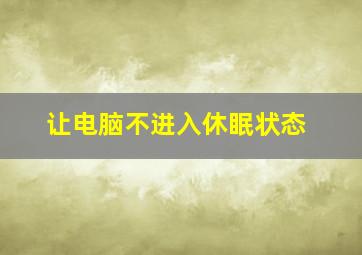 让电脑不进入休眠状态